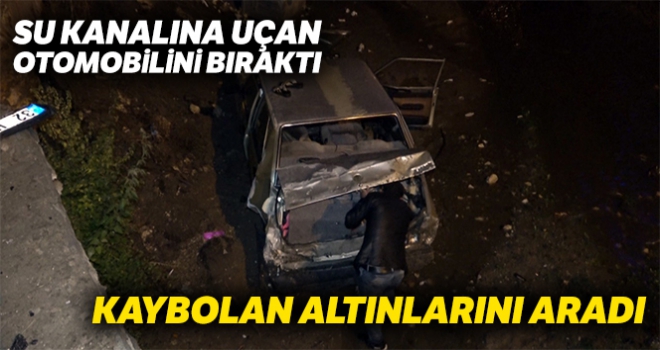 SU KANALINA UÇAN OTOMOBİLİNİ BIRAKTI

KAYBOLAN ALTINLARINI ARADI